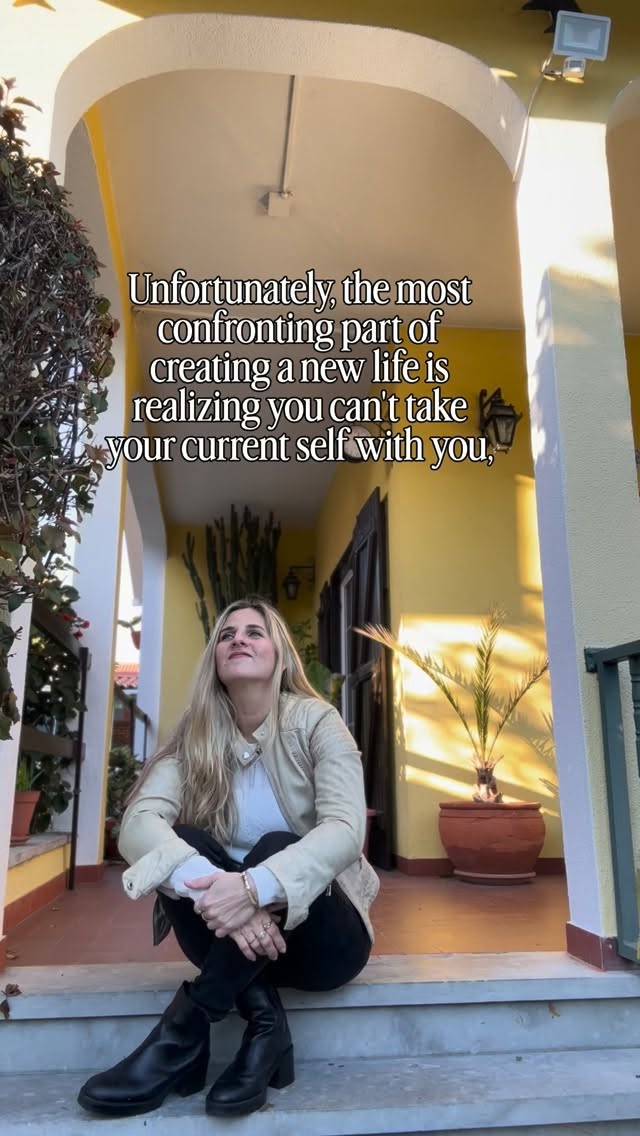 Unfortunately, the most confronting part of creating a new life is realizing you can't take your current self with you,